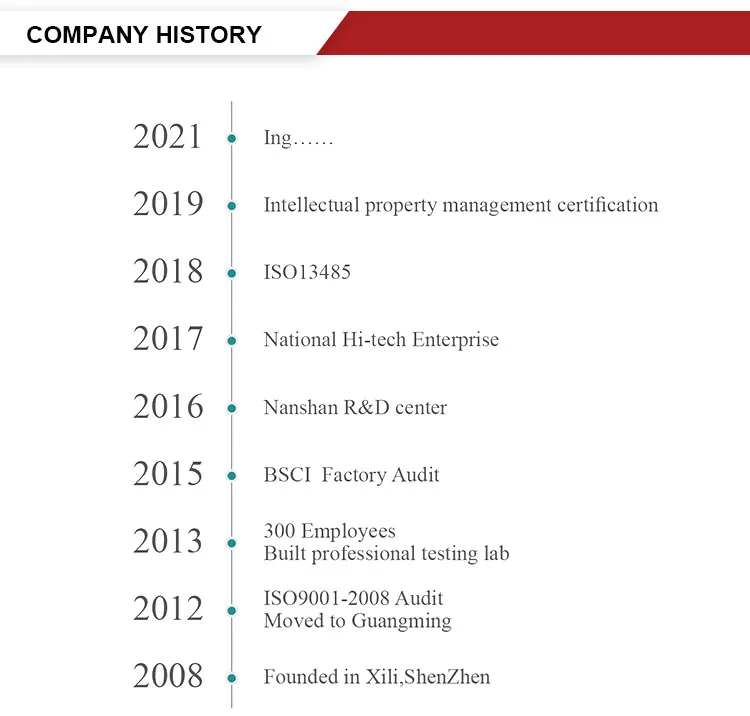 COMPANY HISTORY

2021 Ing……

2019 Intellectual property management certification

2018 ISO13485

2017 National Hi-tech Enterprise

2016 Nanshan R&D center

2015 BSCI Factory Audit

2013 300 Employees
Built professional testing lab

2012 ISO9001-2008 Audit
Moved to Guangming

2008 Founded in Xili,ShenZhen